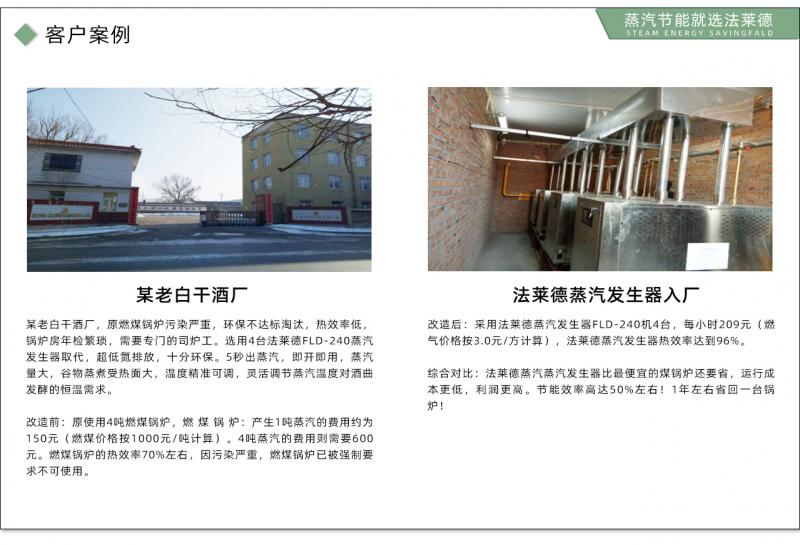 客户案例

蒸汽节能就选法莱德
STEAM ENERGY SAVINGFALD

某老白干酒厂

某老白干酒厂，原燃煤锅炉污染严重，环保不达标淘汰，热效率低，锅炉房年检繁琐，需要专门的司炉工。选用4台法莱德FLD-240蒸汽发生器取代，超低氮排放，十分环保。5秒出蒸汽，即开即用，蒸汽量大，谷物蒸煮受热面大，温度精准可调，灵活调节蒸汽温度对酒曲发酵的恒温需求。

改造前：原使用4吨燃煤锅炉，燃 煤 锅 炉：产生1吨蒸汽的费用约为150元（燃煤价格按1000元/吨计算）。4吨蒸汽的费用则需要600元。燃煤锅炉的热效率70%左右，因污染严重，燃煤锅炉已被强制要求不可使用。

法莱德蒸汽发生器入厂

改造后：采用法莱德蒸汽发生器FLD-240机4台，每小时209元（燃气价格按3.0元/方计算），法莱德蒸汽发生器热效率达到96%。

综合对比：法莱德蒸汽蒸汽发生器比最便宜的煤锅炉还要省，运行成本更低，利润更高。节能效率高达50%左右！1年左右省回一台锅炉！